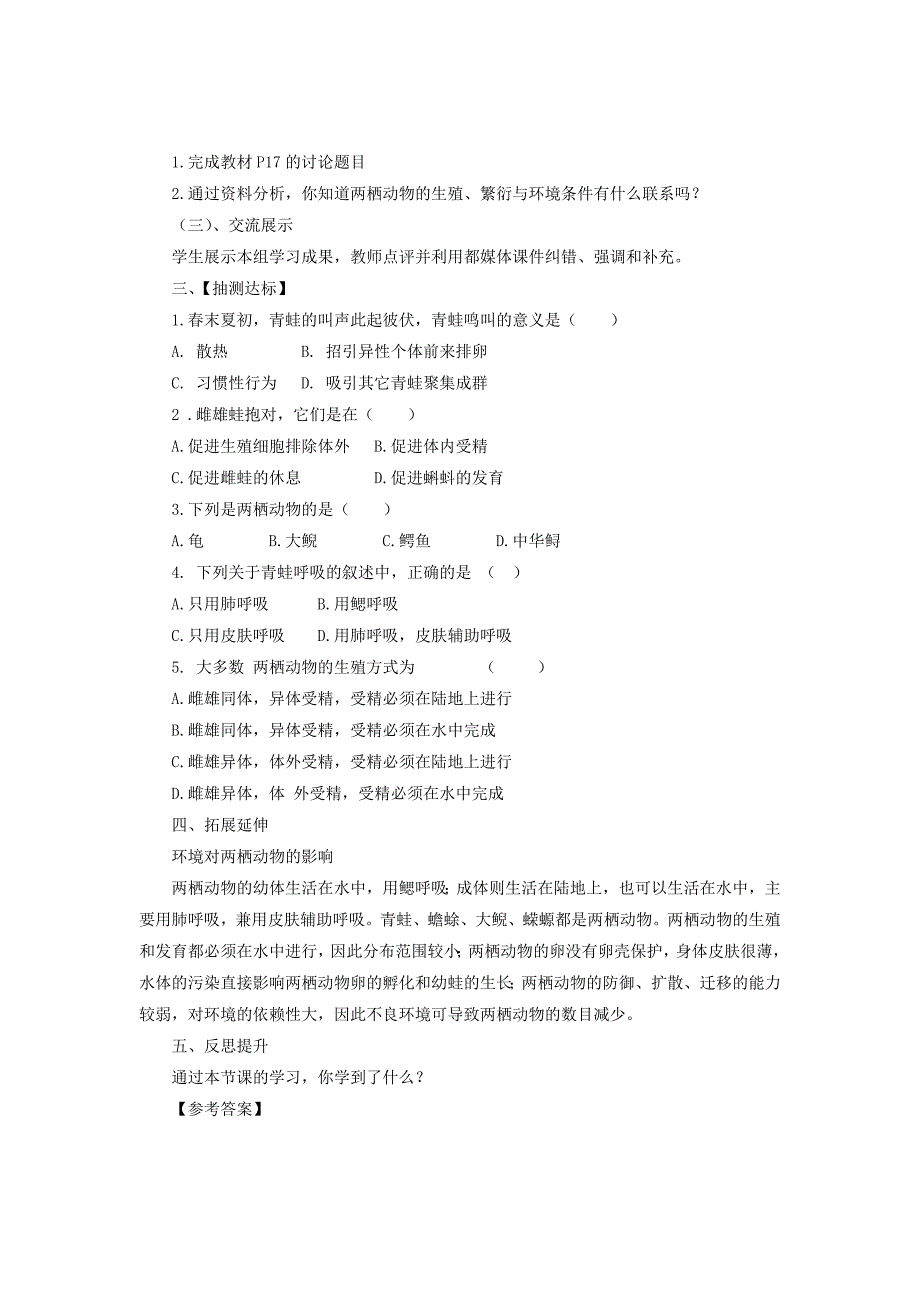 1.完成教材 P17 的讨论题目

2.通过资料分析，你知道两栖动物的生殖、繁衍与环境条件有什么联系吗？

（三）、交流展示

学生展示本组学习成果，教师点评并利用都媒体课件纠错、强调和补充。

三、【抽测达标】

1.春末夏初，青蛙的叫声此起彼伏，青蛙鸣叫的意义是（　　）

A. 散热　　B. 招引异性个体前来排卵

C. 习惯性行为　　D. 吸引其它青蛙聚集成群

2．雌雄蛙抱对，它们是在（　　）

A.促进生殖细胞排除体外　　B.促进体内受精

C.促进雌蛙的休息　　D.促进蝌蚪的发育

3.下列是两栖动物的是（　　）

A.龟　　B.大鲵　　C.鳄鱼　　D.中华鲟

4. 下列关于青蛙呼吸的叙述中，正确的是 （　）

A.只用肺呼吸　　B.用鳃呼吸

C.只用皮肤呼吸　　D.用肺呼吸，皮肤辅助呼吸

5. 大多数 两栖动物的生殖方式为　　（　　）

A.雌雄同体，异体受精，受精必须在陆地上进行

B.雌雄同体，异体受精，受精必须在水中完成

C.雌雄异体，体外受精，受精必须在陆地上进行

D.雌雄异体，体 外受精，受精必须在水中完成

四、拓展延伸

环境对两栖动物的影响

两栖动物的幼体生活在水中，用鳃呼吸;成体则生活在陆地上，也可以生活在水中，主要用肺呼吸，兼用皮肤辅助呼吸。青蛙、蟾蜍、大鲵、蝾螈都是两栖动物。两栖动物的生殖和发育都必须在水中进行，因此分布范围较小;两栖动物的卵没有卵壳保护，身体皮肤很薄，水体的污染直接影响两栖动物卵的孵化和幼蛙的生长;两栖动物的防御、扩散、迁移的能力较弱，对环境的依赖性大，因此不良环境可导致两栖动物的数目减少。

五、反思提升

通过本节课的学习，你学到了什么？

【参考答案】